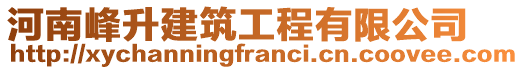 河南峰升建筑工程有限公司
http://xychanningfranci.cn.coovee.com